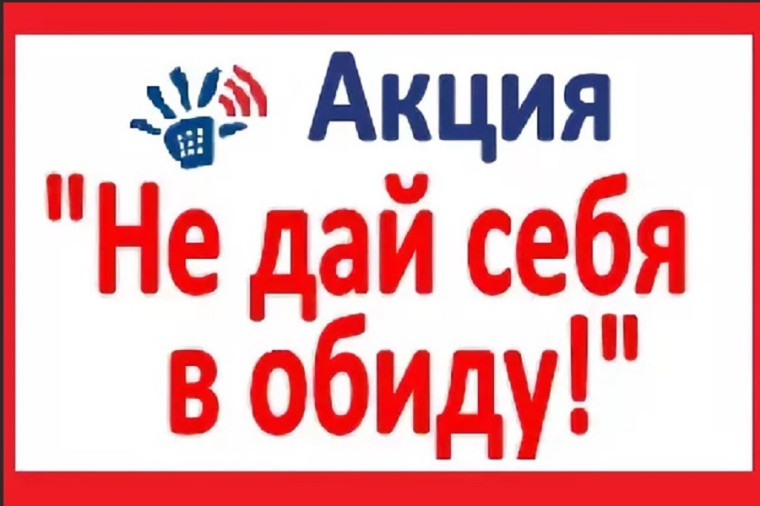 Акция
"Не дай себя в обиду!"